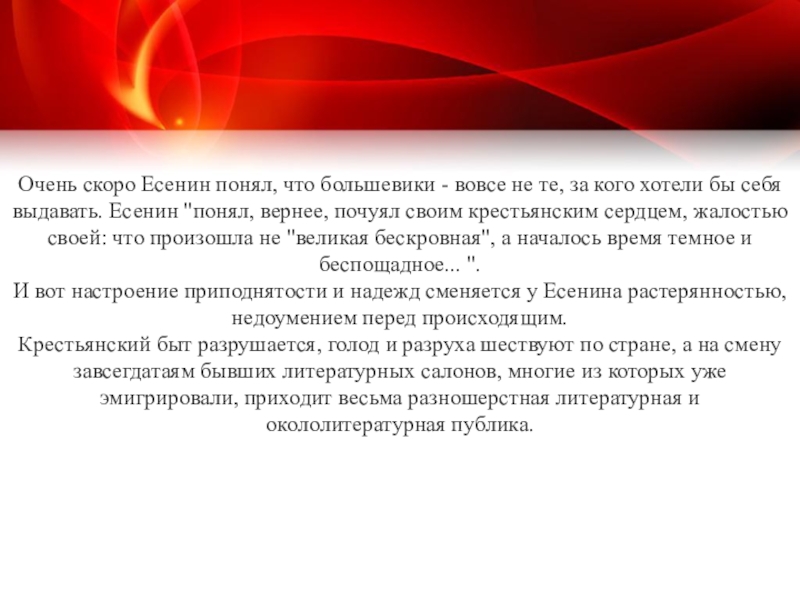 Очень скоро Есенин понял, что большевики - вовсе не те, за кого хотели бы себя выдавать. Есенин "понял, вернее, почуял своим крестьянским сердцем, жалостью своей: что произошла не "великая бескровная", а началось время темное и беспощадное... ".
И вот настроение приподнятости и надежд сменяется у Есенина растерянностью, недоумением перед происходящим.
Крестьянский быт разрушается, голод и разруха шествуют по стране, а на смену завсегдатаям бывших литературных салонов, многие из которых уже эмигрировали, приходит весьма разношерстная литературная и окололитературная публика.